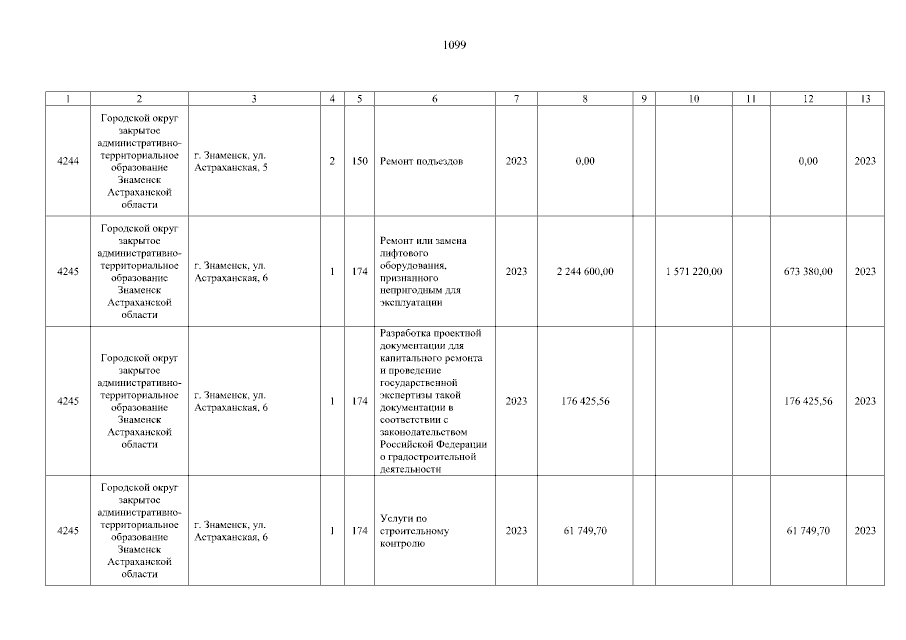 1099

| 1 | 2 | 3 | 4 | 5 | 6 | 7 | 8 | 9 | 10 | 11 | 12 | 13 |
|---|---|---|---|---|---|---|---|---|---|---|---|---|
| 4244 | Городской округ закрытое административно-территориальное образование Знаменск Астраханской области | г. Знаменск, ул. Астраханская, 5 | 2 | 150 | Ремонт подъездов | 2023 | 0,00 | | | | 0,00 | 2023 |
| 4245 | Городской округ закрытое административно-территориальное образование Знаменск Астраханской области | г. Знаменск, ул. Астраханская, 6 | 1 | 174 | Ремонт или замена лифтового оборудования, признанного непригодным для эксплуатации | 2023 | 2 244 600,00 | | 1 571 220,00 | | 673 380,00 | 2023 |
| 4245 | Городской округ закрытое административно-территориальное образование Знаменск Астраханской области | г. Знаменск, ул. Астраханская, 6 | 1 | 174 | Разработка проектной документации для капитального ремонта и проведение государственной экспертизы такой документации в соответствии с законодательством Российской Федерации о градостроительной деятельности | 2023 | 176 425,56 | | | | 176 425,56 | 2023 |
| 4245 | Городской округ закрытое административно-территориальное образование Знаменск Астраханской области | г. Знаменск, ул. Астраханская, 6 | 1 | 174 | Услуги по строительному контролю | 2023 | 61 749,70 | | | | 61 749,70 | 2023 |